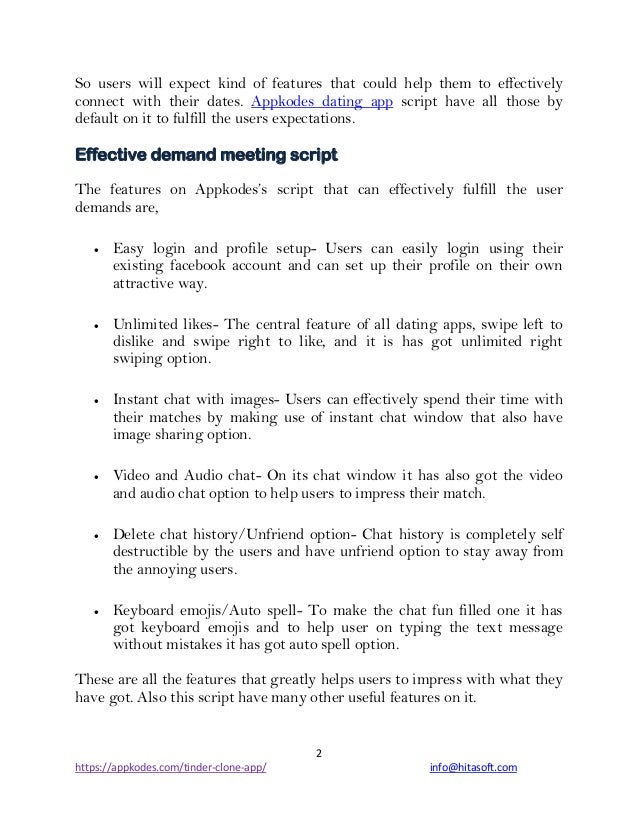 So users will expect kind of features that could help them to effectively connect with their dates. Appkodes dating app script have all those by default on it to fulfill the users expectations.

Effective demand meeting script

The features on Appkodes's script that can effectively fulfill the user demands are,

• Easy login and profile setup- Users can easily login using their existing facebook account and can set up their profile on their own attractive way.

• Unlimited likes- The central feature of all dating apps, swipe left to dislike and swipe right to like, and it is has got unlimited right swiping option.

• Instant chat with images- Users can effectively spend their time with their matches by making use of instant chat window that also have image sharing option.

• Video and Audio chat- On its chat window it has also got the video and audio chat option to help users to impress their match.

• Delete chat history/Unfriend option- Chat history is completely self destructible by the users and have unfriend option to stay away from the annoying users.

• Keyboard emojis/Auto spell- To make the chat fun filled one it has got keyboard emojis and to help user on typing the text message without mistakes it has got auto spell option.

These are all the features that greatly helps users to impress with what they have got. Also this script have many other useful features on it.

2

https://appkodes.com/tinder-clone-app/ info@hitasoft.com